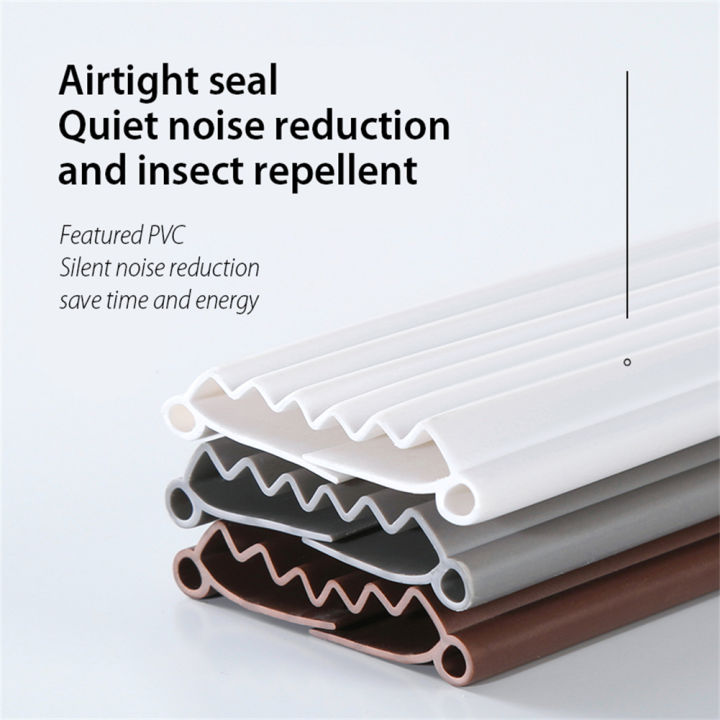 Airtight seal
Quiet noise reduction
and insect repellent

Featured PVC
Silent noise reduction
save time and energy